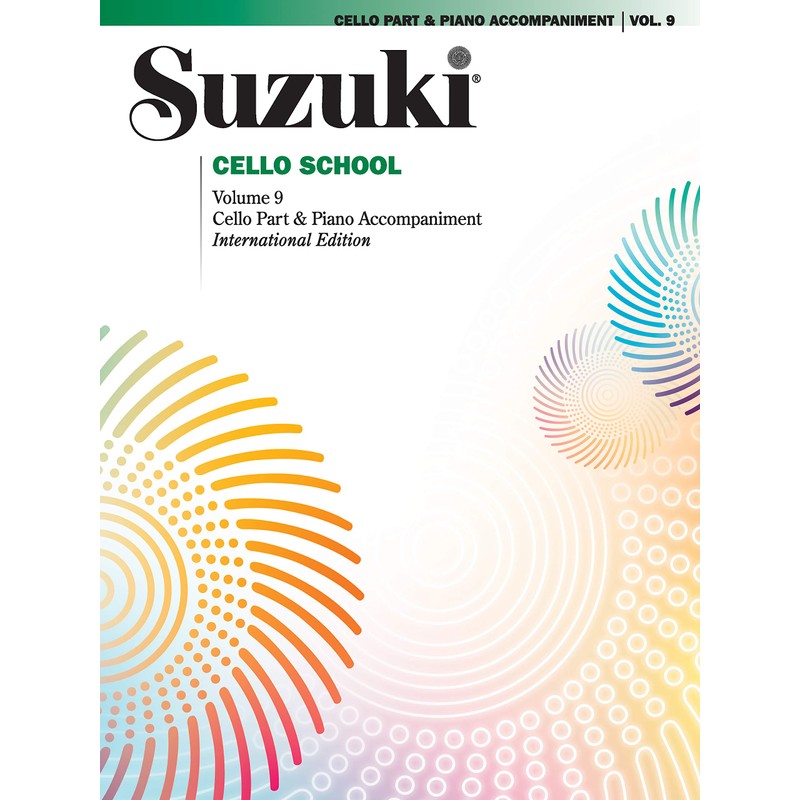 CELLO PART & PIANO ACCOMPANIMENT | VOL. 9

Suzuki®

CELLO SCHOOL

Volume 9
Cello Part & Piano Accompaniment
International Edition